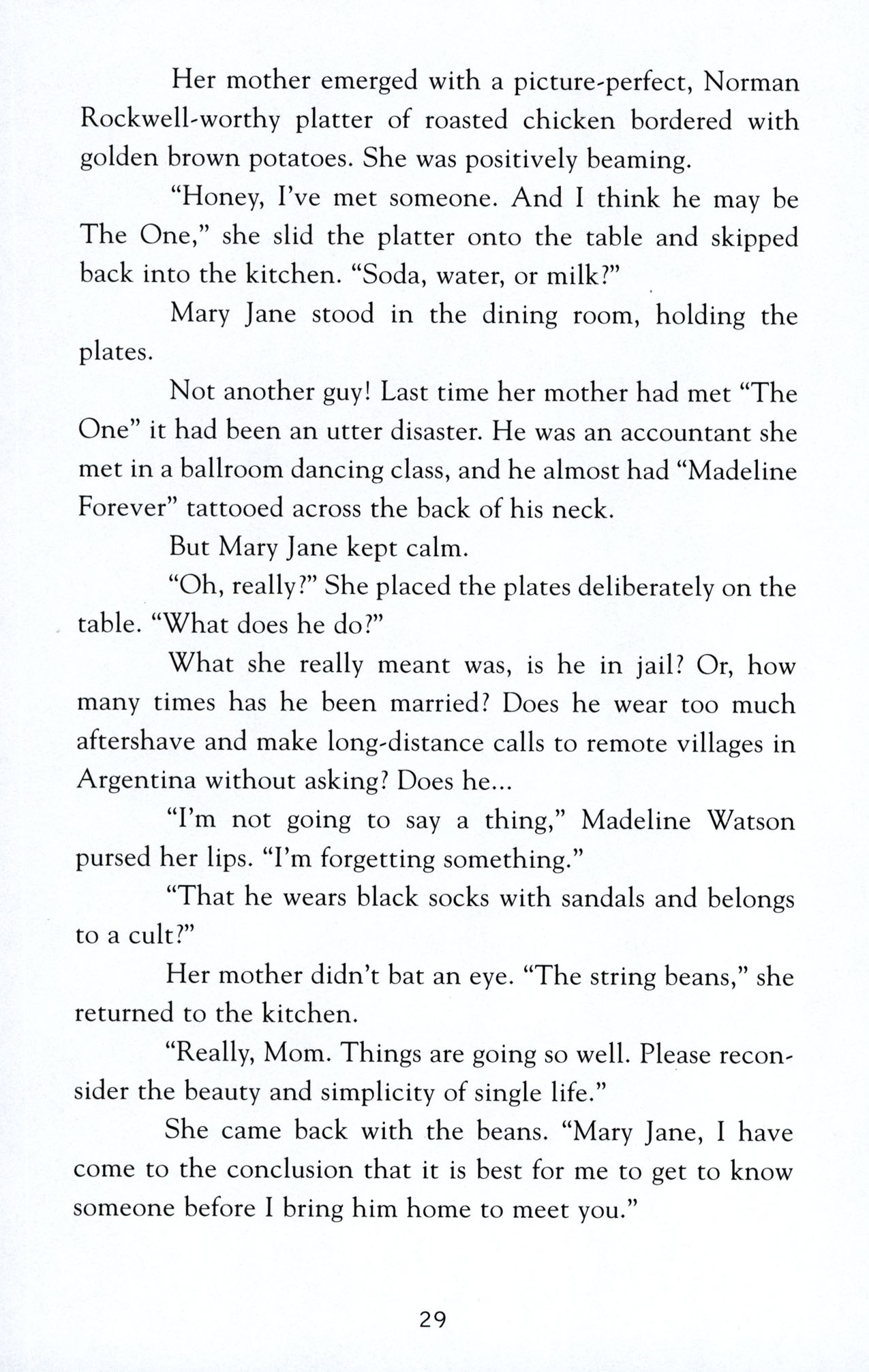 Her mother emerged with a picture-perfect, Norman Rockwell-worthy platter of roasted chicken bordered with golden brown potatoes. She was positively beaming.

"Honey, I've met someone. And I think he may be The One," she slid the platter onto the table and skipped back into the kitchen. "Soda, water, or milk?"

Mary Jane stood in the dining room, holding the plates.

Not another guy! Last time her mother had met "The One" it had been an utter disaster. He was an accountant she met in a ballroom dancing class, and he almost had "Madeline Forever" tattooed across the back of his neck.

But Mary Jane kept calm.

"Oh, really?" She placed the plates deliberately on the table. "What does he do?"

What she really meant was, is he in jail? Or, how many times has he been married? Does he wear too much aftershave and make long-distance calls to remote villages in Argentina without asking? Does he...

"I'm not going to say a thing," Madeline Watson pursed her lips. "I'm forgetting something."

"That he wears black socks with sandals and belongs to a cult?"

Her mother didn't bat an eye. "The string beans," she returned to the kitchen.

"Really, Mom. Things are going so well. Please reconsider the beauty and simplicity of single life."

She came back with the beans. "Mary Jane, I have come to the conclusion that it is best for me to get to know someone before I bring him home to meet you."

29